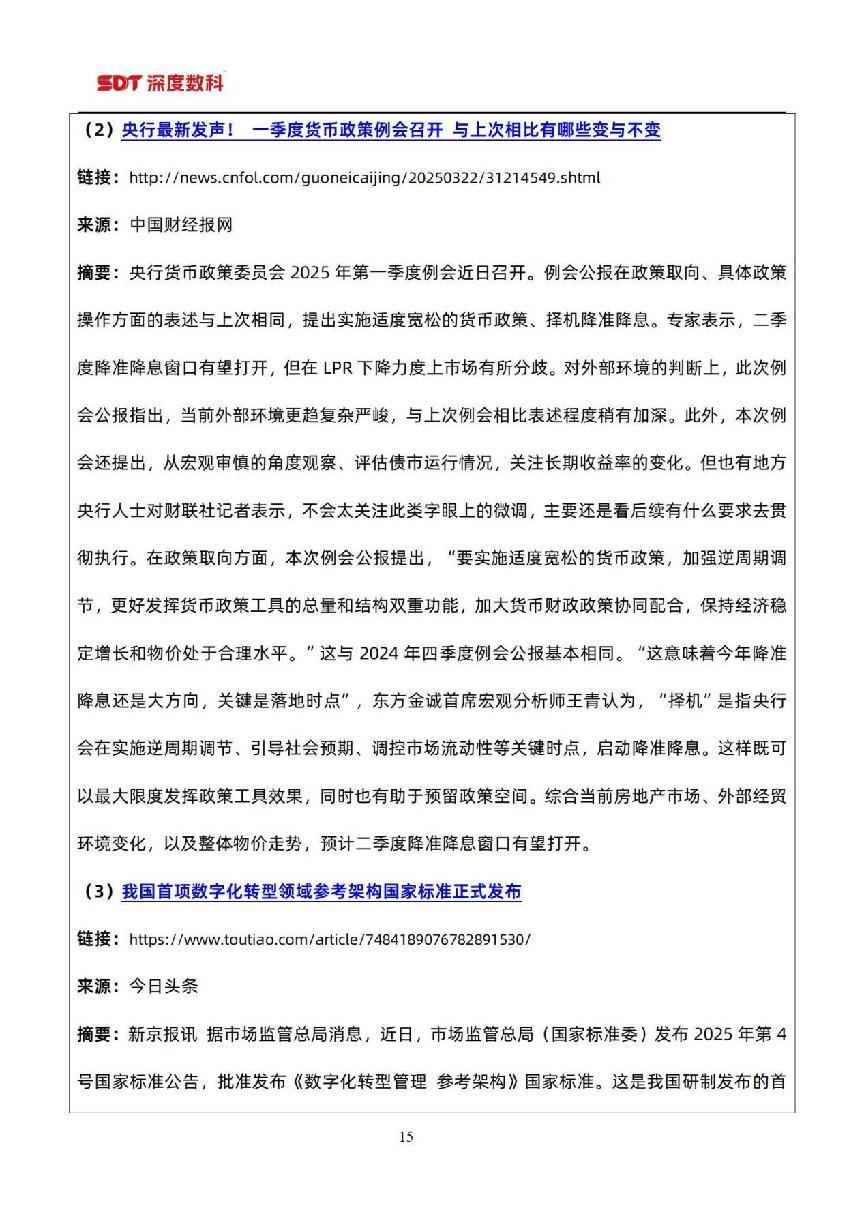 SDT 深度数科

（2）央行最新发声！ 一季度货币政策例会召开 与上次相比有哪些变与不变

链接：http://news.cnfol.com/guoneicaijing/20250322/31214549.shtml

来源：中国财经报网

摘要：央行货币政策委员会 2025 年第一季度例会近日召开。例会公报在政策取向、具体政策操作方面的表述与上次相同，提出实施适度宽松的货币政策、择机降准降息。专家表示，二季度降准降息窗口有望打开，但在 LPR 下降力度上市场有所分歧。对外部环境的判断上，此次例会公报指出，当前外部环境更趋复杂严峻，与上次例会相比表述程度稍有加深。此外，本次例会还提出，从宏观审慎的角度观察、评估债市运行情况，关注长期收益率的变化。但也有地方央行人士对财联社记者表示，不会太关注此类字眼上的微调，主要还是看后续有什么要求去贯彻执行。在政策取向方面，本次例会公报提出，“要实施适度宽松的货币政策，加强逆周期调节，更好发挥货币政策工具的总量和结构双重功能，加大货币财政政策协同配合，保持经济稳定增长和物价处于合理水平。”这与 2024 年四季度例会公报基本相同。“这意味着今年降准降息还是大方向，关键是落地时点”，东方金诚首席宏观分析师王青认为，“择机”是指央行会在实施逆周期调节、引导社会预期、调控市场流动性等关键时点，启动降准降息。这样既可以最大限度发挥政策工具效果，同时也有助于预留政策空间。综合当前房地产市场、外部经贸环境变化，以及整体物价走势，预计二季度降准降息窗口有望打开。

（3）我国首项数字化转型领域参考架构国家标准正式发布

链接：https://www.toutiao.com/article/7484189076782891530/

来源：今日头条

摘要：新京报讯 据市场监管总局消息，近日，市场监管总局（国家标准委）发布 2025 年第 4 号国家标准公告，批准发布《数字化转型管理 参考架构》国家标准。这是我国研制发布的首

15